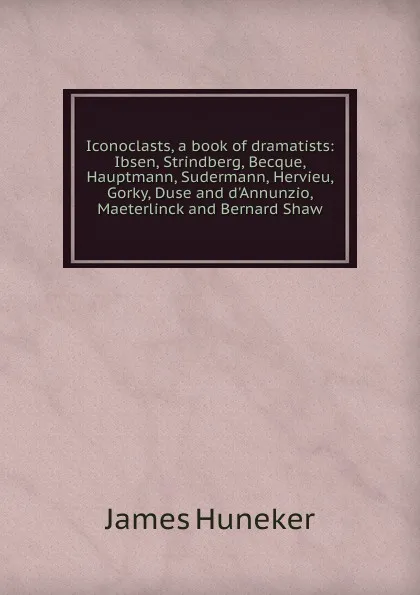 Iconoclasts, a book of dramatists: Ibsen, Strindberg, Becque, Hauptmann, Sudermann, Hervieu, Gorky, Duse and d'Annunzio, Maeterlinck and Bernard Shaw

James Huneker